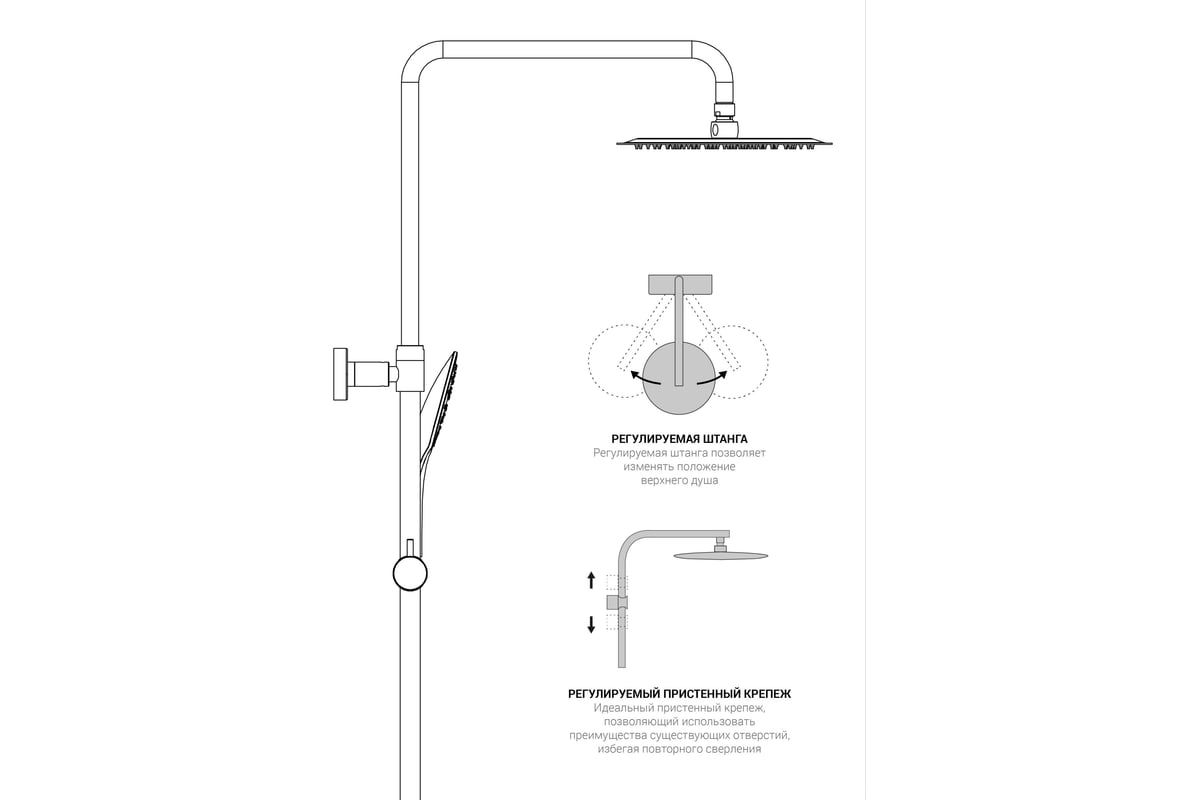 РЕГУЛИРУЕМАЯ ШТАНГА
Регулируемая штанга позволяет изменять положение верхнего душа

РЕГУЛИРУЕМЫЙ ПРИСТЕННЫЙ КРЕПЕЖ
Идеальный пристенный крепеж, позволяющий использовать преимущества существующих отверстий, избегая повторного сверления